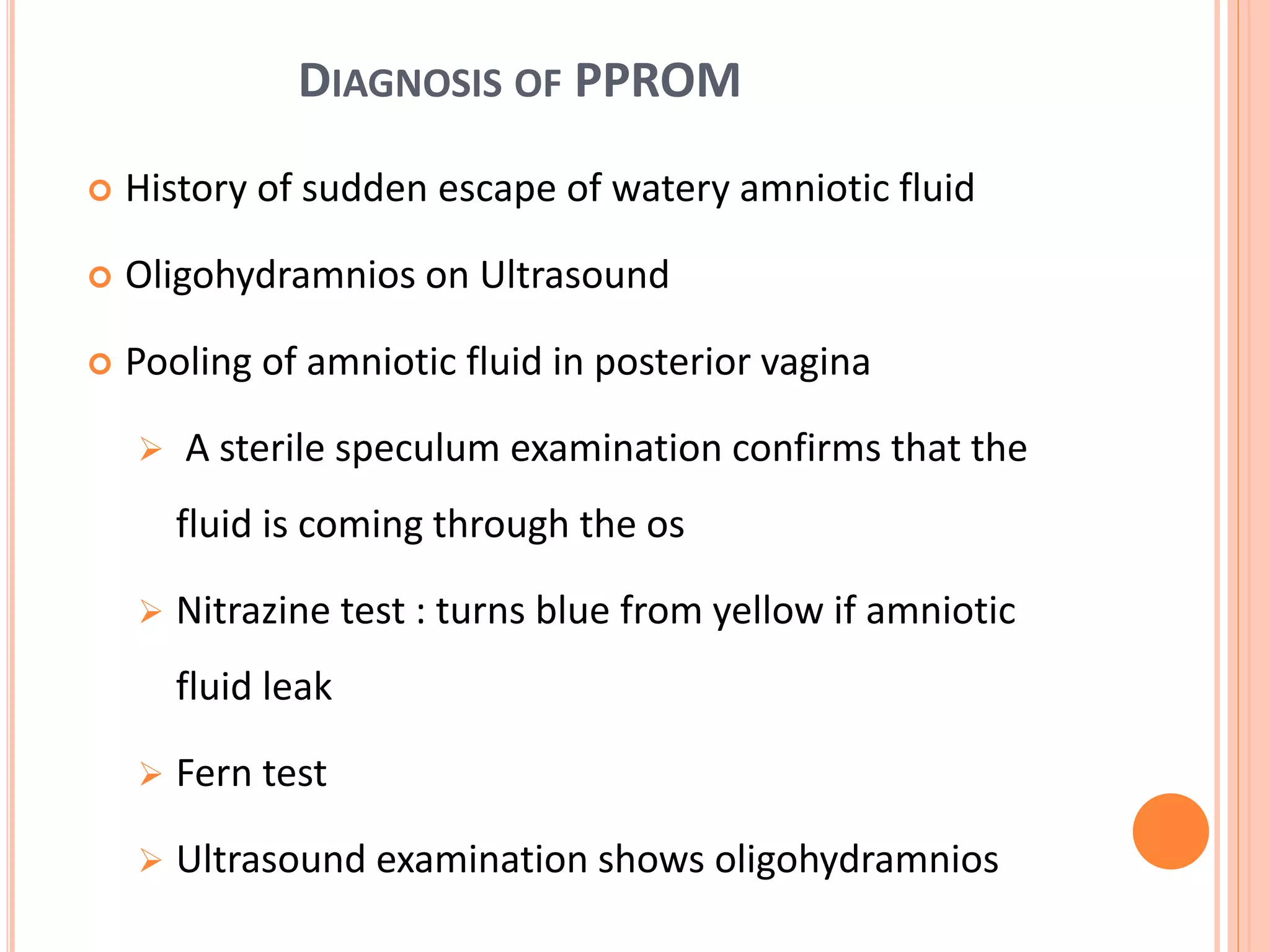 DIAGNOSIS OF PPROM

History of sudden escape of watery amniotic fluid

Oligohydramnios on Ultrasound

Pooling of amniotic fluid in posterior vagina

A sterile speculum examination confirms that the fluid is coming through the os

Nitrazine test : turns blue from yellow if amniotic fluid leak

Fern test

Ultrasound examination shows oligohydramnios